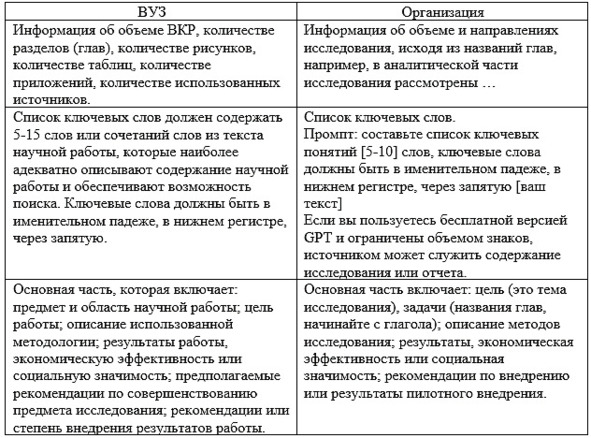 | ВУЗ | Организация |
|---|---|
| Информация об объеме ВКР, количестве разделов (глав), количестве рисунков, количестве таблиц, количестве приложений, количестве использованных источников. | Информация об объеме и направлениях исследования, исходя из названий глав, например, в аналитической части исследования рассмотрены … |
| Список ключевых слов должен содержать 5-15 слов или сочетаний слов из текста научной работы, которые наиболее адекватно описывают содержание научной работы и обеспечивают возможность поиска. Ключевые слова должны быть в именительном падеже, в нижнем регистре, через запятую. | Список ключевых слов. Промпт: составьте список ключевых понятий [5-10] слов, ключевые слова должны быть в именительном падеже, в нижнем регистре, через запятую [ваш текст] Если вы пользуетесь бесплатной версией GPT и ограничены объемом знаков, источником может служить содержание исследования или отчета. |
| Основная часть, которая включает: предмет и область научной работы; цель работы; описание использованной методологии; результаты работы, экономическую эффективность или социальную значимость; предполагаемые рекомендации по совершенствованию предмета исследования; рекомендации или степень внедрения результатов работы. | Основная часть включает: цель (это тема исследования), задачи (названия глав, начинайте с глагола); описание методов исследования; результаты, экономическая эффективность или социальная значимость; рекомендации по внедрению или результаты пилотного внедрения. |